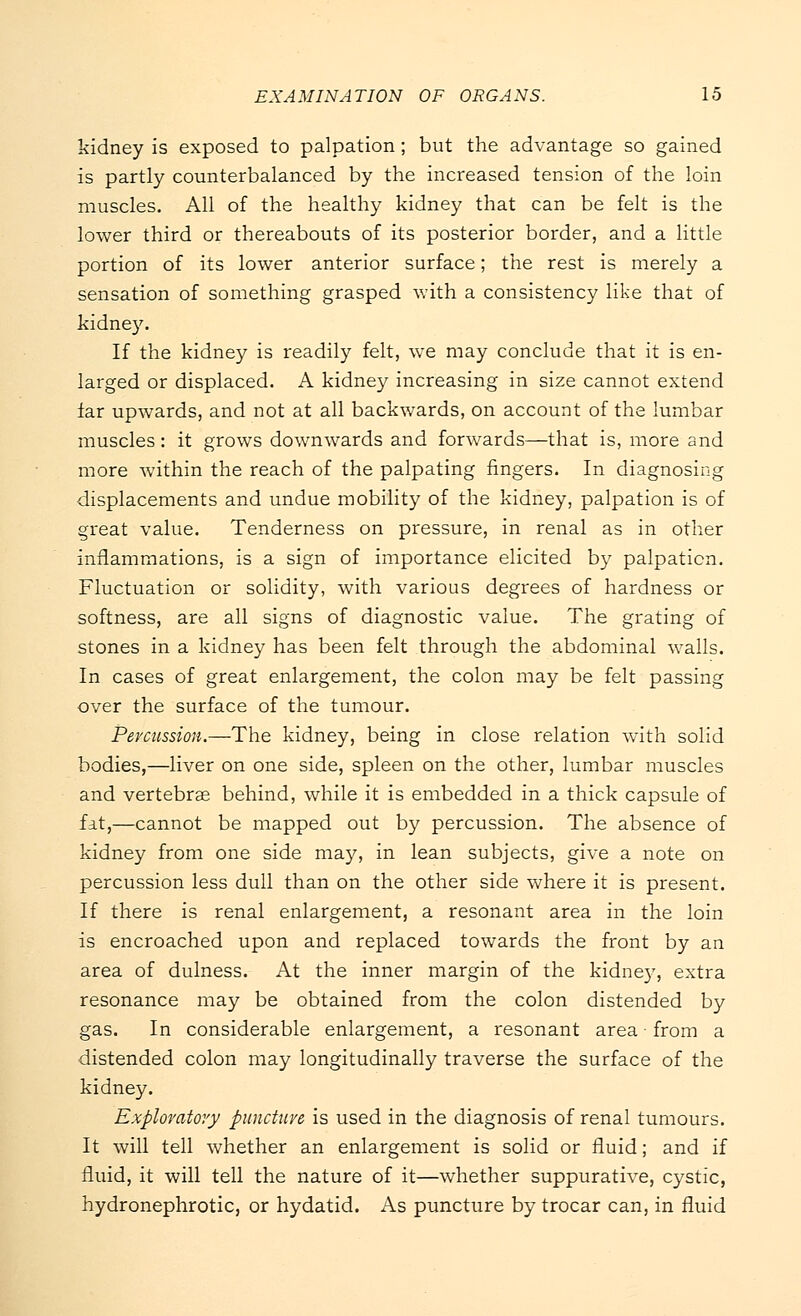 EXAMINATION OF ORGANS. 15

kidney is exposed to palpation; but the advantage so gained is partly counterbalanced by the increased tension of the loin muscles. All of the healthy kidney that can be felt is the lower third or thereabouts of its posterior border, and a little portion of its lower anterior surface; the rest is merely a sensation of something grasped with a consistency like that of kidney.

If the kidney is readily felt, we may conclude that it is enlarged or displaced. A kidney increasing in size cannot extend far upwards, and not at all backwards, on account of the lumbar muscles: it grows downwards and forwards—that is, more and more within the reach of the palpating fingers. In diagnosing displacements and undue mobility of the kidney, palpation is of great value. Tenderness on pressure, in renal as in other inflammations, is a sign of importance elicited by palpation. Fluctuation or solidity, with various degrees of hardness or softness, are all signs of diagnostic value. The grating of stones in a kidney has been felt through the abdominal walls. In cases of great enlargement, the colon may be felt passing over the surface of the tumour.

Percussion.—The kidney, being in close relation with solid bodies,—liver on one side, spleen on the other, lumbar muscles and vertebræ behind, while it is embedded in a thick capsule of fat,—cannot be mapped out by percussion. The absence of kidney from one side may, in lean subjects, give a note on percussion less dull than on the other side where it is present. If there is renal enlargement, a resonant area in the loin is encroached upon and replaced towards the front by an area of dulness. At the inner margin of the kidney, extra resonance may be obtained from the colon distended by gas. In considerable enlargement, a resonant area from a distended colon may longitudinally traverse the surface of the kidney.

Exploratory puncture is used in the diagnosis of renal tumours. It will tell whether an enlargement is solid or fluid; and if fluid, it will tell the nature of it—whether suppurative, cystic, hydronephrotic, or hydatid. As puncture by trocar can, in fluid